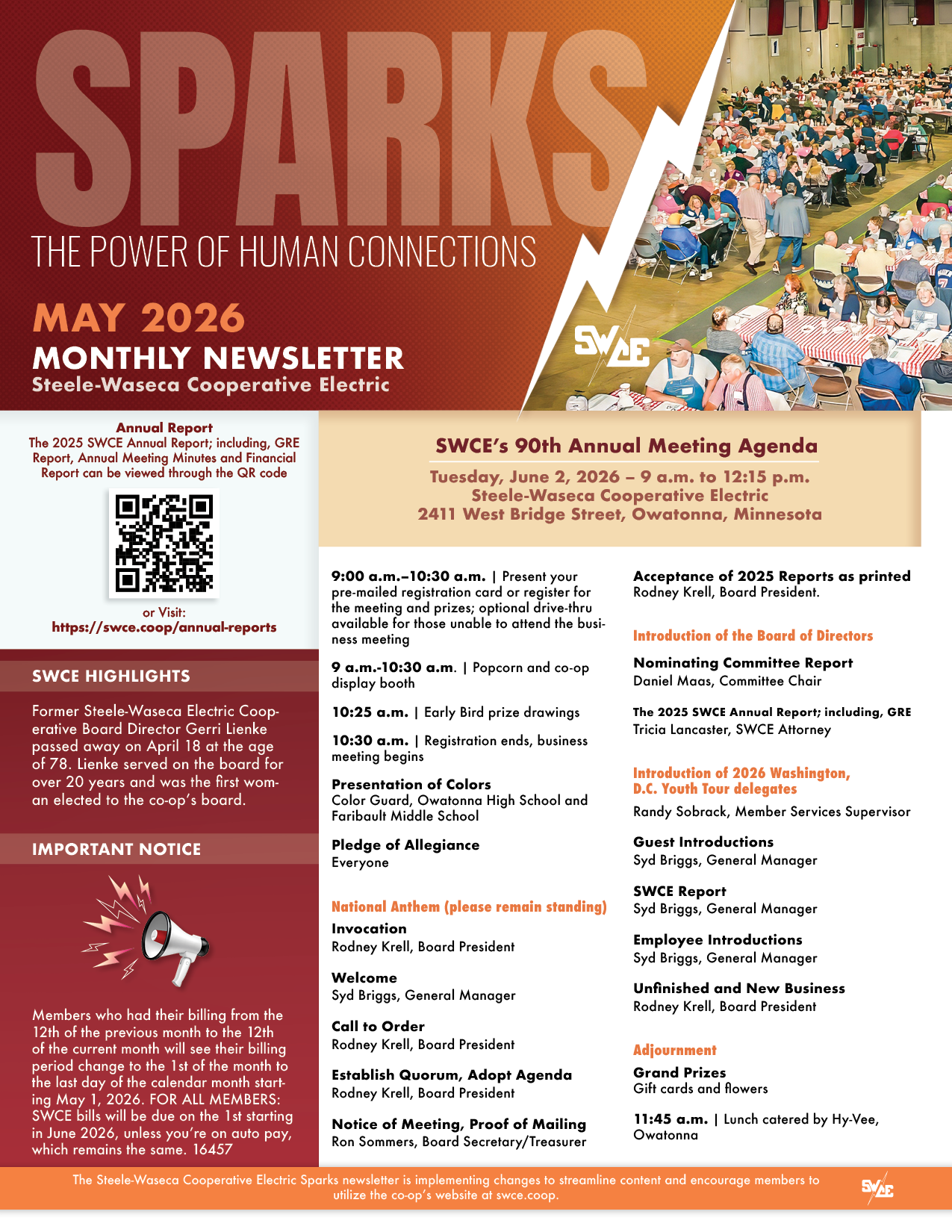 SPARKS

THE POWER OF HUMAN CONNECTIONS

MAY 2026

MONTHLY NEWSLETTER

Steele-Waseca Cooperative Electric

SWCE

Annual Report
The 2025 SWCE Annual Report; including, GRE Report, Annual Meeting Minutes and Financial Report can be viewed through the QR code

or Visit:
https://swce.coop/annual-reports

SWCE HIGHLIGHTS

Former Steele-Waseca Electric Cooperative Board Director Gerri Lienke passed away on April 18 at the age of 78. Lienke served on the board for over 20 years and was the first woman elected to the co-op's board.

IMPORTANT NOTICE

Members who had their billing from the 12th of the previous month to the 12th of the current month will see their billing period change to the 1st of the month to the last day of the calendar month starting May 1, 2026. FOR ALL MEMBERS: SWCE bills will be due on the 1st starting in June 2026, unless you're on auto pay, which remains the same. 16457

SWCE's 90th Annual Meeting Agenda

Tuesday, June 2, 2026 – 9 a.m. to 12:15 p.m.
Steele-Waseca Cooperative Electric
2411 West Bridge Street, Owatonna, Minnesota

9:00 a.m.–10:30 a.m. | Present your pre-mailed registration card or register for the meeting and prizes; optional drive-thru available for those unable to attend the business meeting

9 a.m.-10:30 a.m. | Popcorn and co-op display booth

10:25 a.m. | Early Bird prize drawings

10:30 a.m. | Registration ends, business meeting begins

Presentation of Colors
Color Guard, Owatonna High School and Faribault Middle School

Pledge of Allegiance
Everyone

National Anthem (please remain standing)

Invocation
Rodney Krell, Board President

Welcome
Syd Briggs, General Manager

Call to Order
Rodney Krell, Board President

Establish Quorum, Adopt Agenda
Rodney Krell, Board President

Notice of Meeting, Proof of Mailing
Ron Sommers, Board Secretary/Treasurer

Acceptance of 2025 Reports as printed
Rodney Krell, Board President.

Introduction of the Board of Directors

Nominating Committee Report
Daniel Maas, Committee Chair

The 2025 SWCE Annual Report; including, GRE
Tricia Lancaster, SWCE Attorney

Introduction of 2026 Washington, D.C. Youth Tour delegates
Randy Sobrack, Member Services Supervisor

Guest Introductions
Syd Briggs, General Manager

SWCE Report
Syd Briggs, General Manager

Employee Introductions
Syd Briggs, General Manager

Unfinished and New Business
Rodney Krell, Board President

Adjournment

Grand Prizes
Gift cards and flowers

11:45 a.m. | Lunch catered by Hy-Vee, Owatonna

The Steele-Waseca Cooperative Electric Sparks newsletter is implementing changes to streamline content and encourage members to utilize the co-op's website at swce.coop.

SWCE